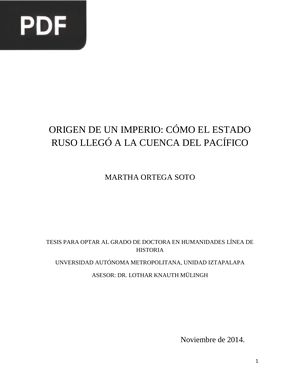 PDF

ORIGEN DE UN IMPERIO: CÓMO EL ESTADO RUSO LLEGÓ A LA CUENCA DEL PACÍFICO

MARTHA ORTEGA SOTO

TESIS PARA OPTAR AL GRADO DE DOCTORA EN HUMANIDADES LÍNEA DE HISTORIA

UNVERSIDAD AUTÓNOMA METROPOLITANA, UNIDAD IZTAPALAPA

ASESOR: DR. LOTHAR KNAUTH MÜLINGH

Noviembre de 2014.

1